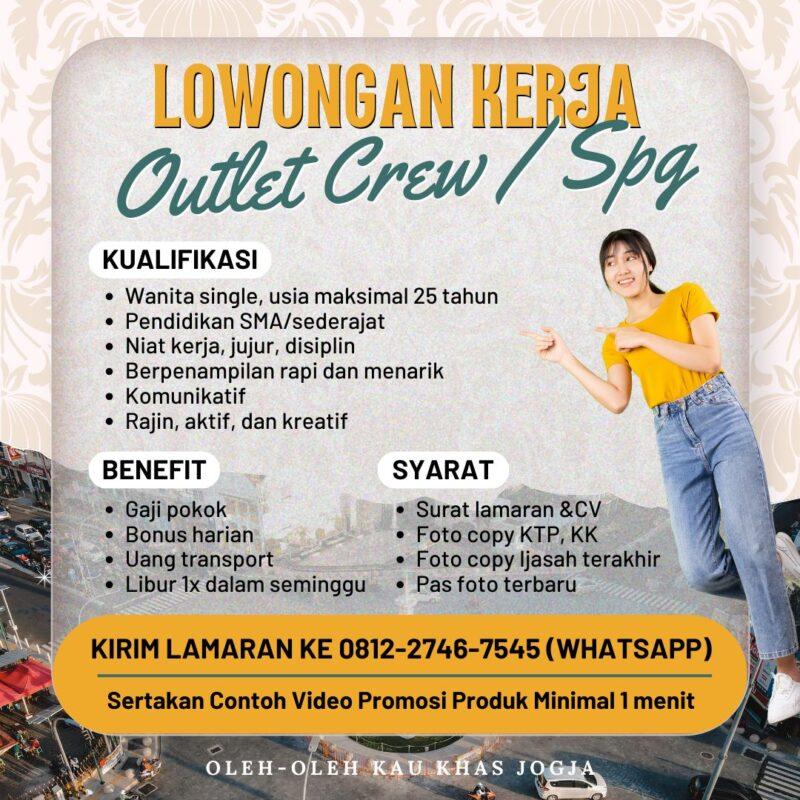 LOWONGAN KERJA
Outlet Crew / Spg

KUALIFIKASI
• Wanita single, usia maksimal 25 tahun
• Pendidikan SMA/sederajat
• Niat kerja, jujur, disiplin
• Berpenampilan rapi dan menarik
• Komunikatif
• Rajin, aktif, dan kreatif

BENEFIT
• Gaji pokok
• Bonus harian
• Uang transport
• Libur 1x dalam seminggu

SYARAT
• Surat lamaran &CV
• Foto copy KTP, KK
• Foto copy Ijasah terakhir
• Pas foto terbaru

KIRIM LAMARAN KE 0812-2746-7545 (WHATSAPP)
Sertakan Contoh Video Promosi Produk Minimal 1 menit

OLEH-OLEH KAU KHAS JOGJA